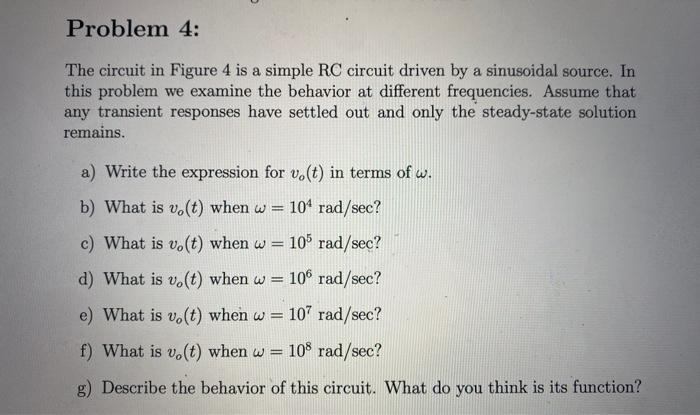 Problem 4:

The circuit in Figure 4 is a simple RC circuit driven by a sinusoidal source. In this problem we examine the behavior at different frequencies. Assume that any transient responses have settled out and only the steady-state solution remains.

a) Write the expression for $v_o(t)$ in terms of $\omega$.

b) What is $v_o(t)$ when $\omega = 10^4$ rad/sec?

c) What is $v_o(t)$ when $\omega = 10^5$ rad/sec?

d) What is $v_o(t)$ when $\omega = 10^6$ rad/sec?

e) What is $v_o(t)$ when $\omega = 10^7$ rad/sec?

f) What is $v_o(t)$ when $\omega = 10^8$ rad/sec?

g) Describe the behavior of this circuit. What do you think is its function?